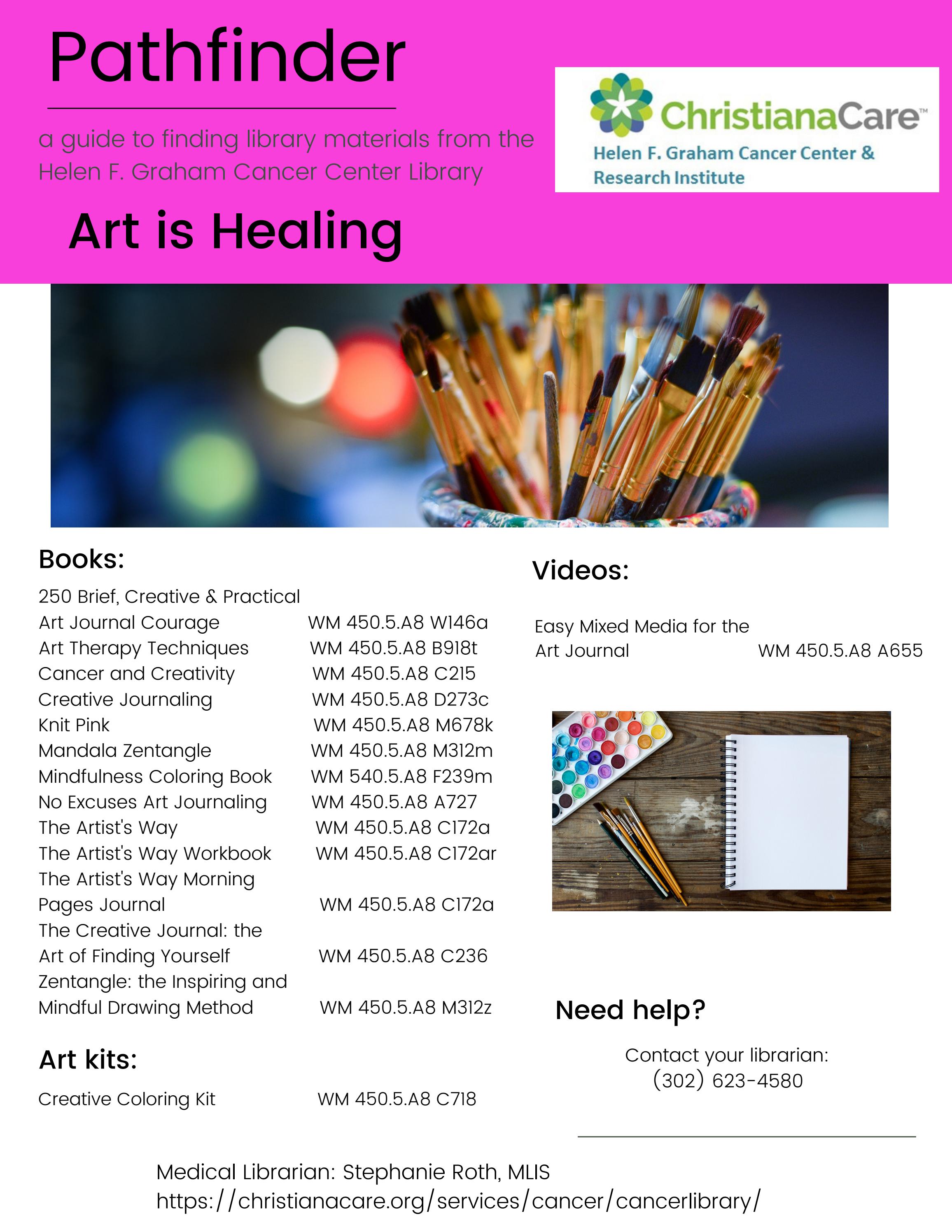 Pathfinder

a guide to finding library materials from the Helen F. Graham Cancer Center Library

ChristianaCare™
Helen F. Graham Cancer Center & Research Institute

Art is Healing

Books:

250 Brief, Creative & Practical
Art Journal Courage WM 450.5.A8 W146a
Art Therapy Techniques WM 450.5.A8 B918t
Cancer and Creativity WM 450.5.A8 C215
Creative Journaling WM 450.5.A8 D273c
Knit Pink WM 450.5.A8 M678k
Mandala Zentangle WM 450.5.A8 M312m
Mindfulness Coloring Book WM 540.5.A8 F239m
No Excuses Art Journaling WM 450.5.A8 A727
The Artist's Way WM 450.5.A8 C172a
The Artist's Way Workbook WM 450.5.A8 C172ar
The Artist's Way Morning
Pages Journal WM 450.5.A8 C172a
The Creative Journal: the
Art of Finding Yourself WM 450.5.A8 C236
Zentangle: the Inspiring and
Mindful Drawing Method WM 450.5.A8 M312z

Art kits:

Creative Coloring Kit WM 450.5.A8 C718

Videos:

Easy Mixed Media for the
Art Journal WM 450.5.A8 A655

Need help?

Contact your librarian:
(302) 623-4580

Medical Librarian: Stephanie Roth, MLIS
https://christianacare.org/services/cancer/cancerlibrary/